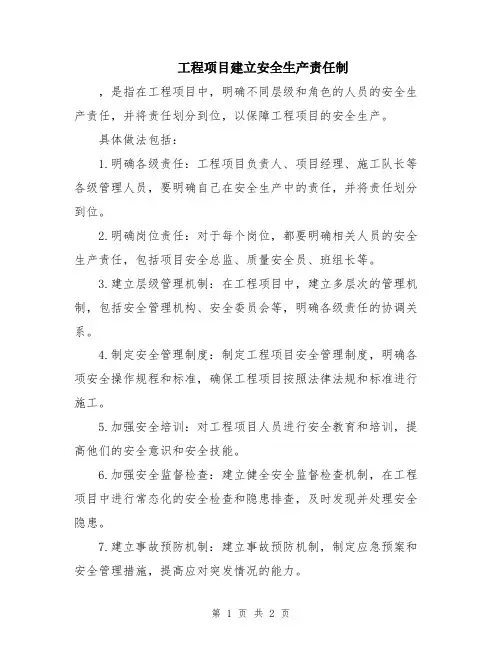 工程项目建立安全生产责任制

，是指在工程项目中，明确不同层级和角色的人员的安全生产责任，并将责任划分到位，以保障工程项目的安全生产。

具体做法包括：

1.明确各级责任：工程项目负责人、项目经理、施工队长等各级管理人员，要明确自己在安全生产中的责任，并将责任划分到位。

2.明确岗位责任：对于每个岗位，都要明确相关人员的安全生产责任，包括项目安全总监、质量安全员、班组长等。

3.建立层级管理机制：在工程项目中，建立多层次的管理机制，包括安全管理机构、安全委员会等，明确各级责任的协调关系。

4.制定安全管理制度：制定工程项目安全管理制度，明确各项安全操作规程和标准，确保工程项目按照法律法规和标准进行施工。

5.加强安全培训：对工程项目人员进行安全教育和培训，提高他们的安全意识和安全技能。

6.加强安全监督检查：建立健全安全监督检查机制，在工程项目中进行常态化的安全检查和隐患排查，及时发现并处理安全隐患。

7.建立事故预防机制：建立事故预防机制，制定应急预案和安全管理措施，提高应对突发情况的能力。

第 1 页 共 2 页